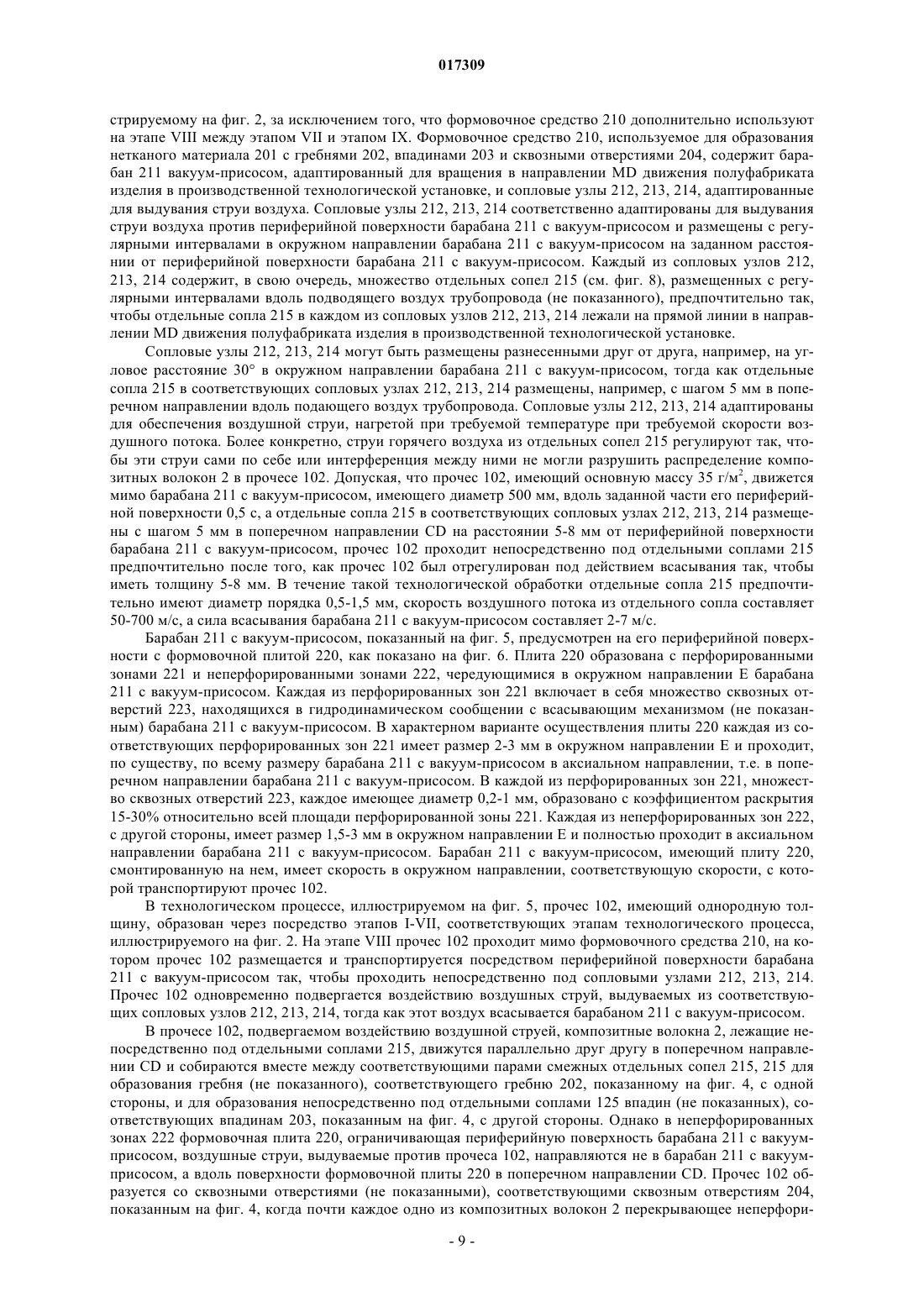 017309

стрируемому на фиг. 2, за исключением того, что формовочное средство 210 дополнительно используют на этапе VIII между этапом VII и этапом IX. Формовочное средство 210, используемое для образования нетканого материала 201 с гребнями 202, впадинами 203 и сквозными отверстиями 204, содержит барабан 211 вакуум-присосом, адаптированный для вращения в направлении MD движения полуфабриката изделия в производственной технологической установке, и сопловые узлы 212, 213, 214, адаптированные для выдувания струи воздуха. Сопловые узлы 212, 213, 214 соответственно адаптированы для выдувания струи воздуха против периферийной поверхности барабана 211 с вакуум-присосом и размещены с регулярными интервалами в окружном направлении барабана 211 с вакуум-присосом на заданном расстоянии от периферийной поверхности барабана 211 с вакуум-присосом. Каждый из сопловых узлов 212, 213, 214 содержит, в свою очередь, множество отдельных сопел 215 (см. фиг. 8), размещенных с регулярными интервалами вдоль подводящего воздух трубопровода (не показанного), предпочтительно так, чтобы отдельные сопла 215 в каждом из сопловых узлов 212, 213, 214 лежали на прямой линии в направлении MD движения полуфабриката изделия в производственной технологической установке.

Сопловые узлы 212, 213, 214 могут быть размещены разнесенными друг от друга, например, на угловое расстояние 30° в окружном направлении барабана 211 с вакуум-присосом, тогда как отдельные сопла 215 в соответствующих сопловых узлах 212, 213, 214 размещены, например, с шагом 5 мм в поперечном направлении вдоль подающего воздух трубопровода. Сопловые узлы 212, 213, 214 адаптированы для обеспечения воздушной струи, нагретой при требуемой температуре при требуемой скорости воздушного потока. Более конкретно, струи горячего воздуха из отдельных сопел 215 регулируют так, чтобы эти струи сами по себе или интерференция между ними не могли разрушить распределение композитных волокон 2 в прочесе 102. Допуская, что прочес 102, имеющий основную массу 35 г/м$^2$, движется мимо барабана 211 с вакуум-присосом, имеющего диаметр 500 мм, вдоль заданной части его периферийной поверхности 0,5 с, а отдельные сопла 215 в соответствующих сопловых узлах 212, 213, 214 размещены с шагом 5 мм в поперечном направлении CD на расстоянии 5-8 мм от периферийной поверхности барабана 211 с вакуум-присосом, прочес 102 проходит непосредственно под отдельными соплами 215 предпочтительно после того, как прочес 102 был отрегулирован под действием всасывания так, чтобы иметь толщину 5-8 мм. В течение такой технологической обработки отдельные сопла 215 предпочтительно имеют диаметр порядка 0,5-1,5 мм, скорость воздушного потока из отдельного сопла составляет 50-700 м/с, а сила всасывания барабана 211 с вакуум-присосом составляет 2-7 м/с.

Барабан 211 с вакуум-присосом, показанный на фиг. 5, предусмотрен на его периферийной поверхности с формовочной плитой 220, как показано на фиг. 6. Плита 220 образована с перфорированными зонами 221 и неперфорированными зонами 222, чередующимися в окружном направлении E барабана 211 с вакуум-присосом. Каждая из перфорированных зон 221 включает в себя множество сквозных отверстий 223, находящихся в гидродинамическом сообщении с всасывающим механизмом (не показанным) барабана 211 с вакуум-присосом. В характерном варианте осуществления плиты 220 каждая из соответствующих перфорированных зон 221 имеет размер 2-3 мм в окружном направлении E и проходит, по существу, по всему размеру барабана 211 с вакуум-присосом в аксиальном направлении, т.е. в поперечном направлении барабана 211 с вакуум-присосом. В каждой из перфорированных зон 221, множество сквозных отверстий 223, каждое имеющее диаметр 0,2-1 мм, образовано с коэффициентом раскрытия 15-30% относительно всей площади перфорированной зоны 221. Каждая из неперфорированных зон 222, с другой стороны, имеет размер 1,5-3 мм в окружном направлении E и полностью проходит в аксиальном направлении барабана 211 с вакуум-присосом. Барабан 211 с вакуум-присосом, имеющий плиту 220, смонтированную на нем, имеет скорость в окружном направлении, соответствующую скорости, с которой транспортируют прочес 102.

В технологическом процессе, иллюстрируемом на фиг. 5, прочес 102, имеющий однородную толщину, образован через посредство этапов I-VII, соответствующих этапам технологического процесса, иллюстрируемого на фиг. 2. На этапе VIII прочес 102 проходит мимо формовочного средства 210, на котором прочес 102 размещается и транспортируется посредством периферийной поверхности барабана 211 с вакуум-присосом так, чтобы проходить непосредственно под сопловыми узлами 212, 213, 214. Прочес 102 одновременно подвергается воздействию воздушных струй, выдуваемых из соответствующих сопловых узлов 212, 213, 214, тогда как этот воздух всасывается барабаном 211 с вакуум-присосом.

В прочесе 102, подвергаемом воздействию воздушной струей, композитные волокна 2, лежащие непосредственно под отдельными соплами 215, движутся параллельно друг другу в поперечном направлении CD и собираются вместе между соответствующими парами смежных отдельных сопел 215, 215 для образования гребня (не показанного), соответствующего гребню 202, показанному на фиг. 4, с одной стороны, и для образования непосредственно под отдельными соплами 125 впадин (не показанных), соответствующих впадинам 203, показанным на фиг. 4, с другой стороны. Однако в неперфорированных зонах 222 формовочная плита 220, ограничивающая периферийную поверхность барабана 211 с вакуум-присосом, воздушные струи, выдуваемые против прочеса 102, направляются не в барабан 211 с вакуум-присосом, а вдоль поверхности формовочной плиты 220 в поперечном направлении CD. Прочес 102 образуется со сквозными отверстиями (не показанными), соответствующими сквозным отверстиям 204, показанным на фиг. 4, когда почти каждое одно из композитных волокон 2 перекрывающее неперфори-

- 9 -